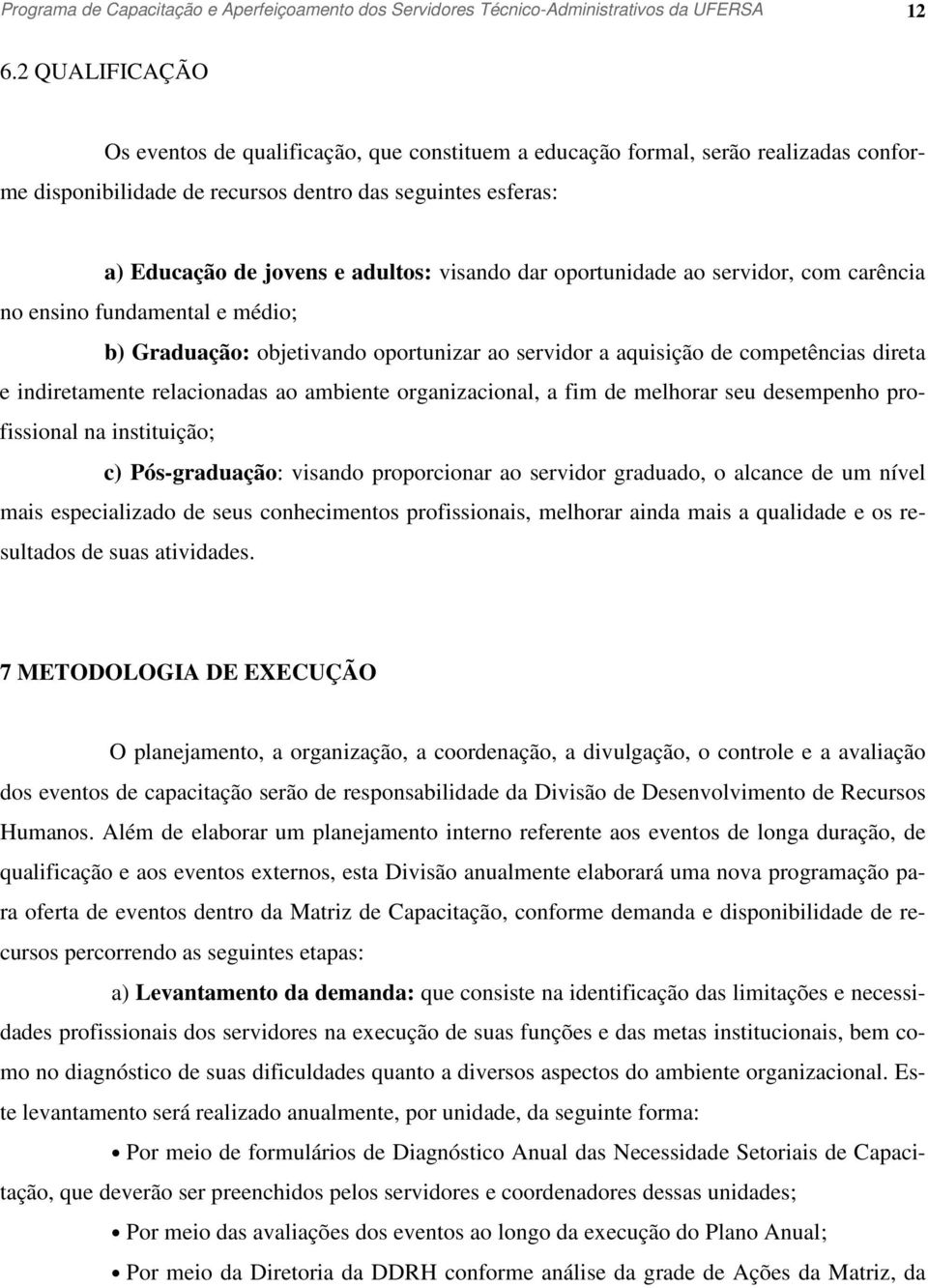 Programa de Capacitação e Aperfeiçoamento dos Servidores Técnico-Administrativos da UFERSA 12

6.2 QUALIFICAÇÃO

Os eventos de qualificação, que constituem a educação formal, serão realizadas conforme disponibilidade de recursos dentro das seguintes esferas:

a) Educação de jovens e adultos: visando dar oportunidade ao servidor, com carência no ensino fundamental e médio;

b) Graduação: objetivando oportunizar ao servidor a aquisição de competências direta e indiretamente relacionadas ao ambiente organizacional, a fim de melhorar seu desempenho profissional na instituição;

c) Pós-graduação: visando proporcionar ao servidor graduado, o alcance de um nível mais especializado de seus conhecimentos profissionais, melhorar ainda mais a qualidade e os resultados de suas atividades.

7 METODOLOGIA DE EXECUÇÃO

O planejamento, a organização, a coordenação, a divulgação, o controle e a avaliação dos eventos de capacitação serão de responsabilidade da Divisão de Desenvolvimento de Recursos Humanos. Além de elaborar um planejamento interno referente aos eventos de longa duração, de qualificação e aos eventos externos, esta Divisão anualmente elaborará uma nova programação para oferta de eventos dentro da Matriz de Capacitação, conforme demanda e disponibilidade de recursos percorrendo as seguintes etapas:

a) Levantamento da demanda: que consiste na identificação das limitações e necessidades profissionais dos servidores na execução de suas funções e das metas institucionais, bem como no diagnóstico de suas dificuldades quanto a diversos aspectos do ambiente organizacional. Este levantamento será realizado anualmente, por unidade, da seguinte forma:

• Por meio de formulários de Diagnóstico Anual das Necessidade Setoriais de Capacitação, que deverão ser preenchidos pelos servidores e coordenadores dessas unidades;

• Por meio das avaliações dos eventos ao longo da execução do Plano Anual;

• Por meio da Diretoria da DDRH conforme análise da grade de Ações da Matriz, da